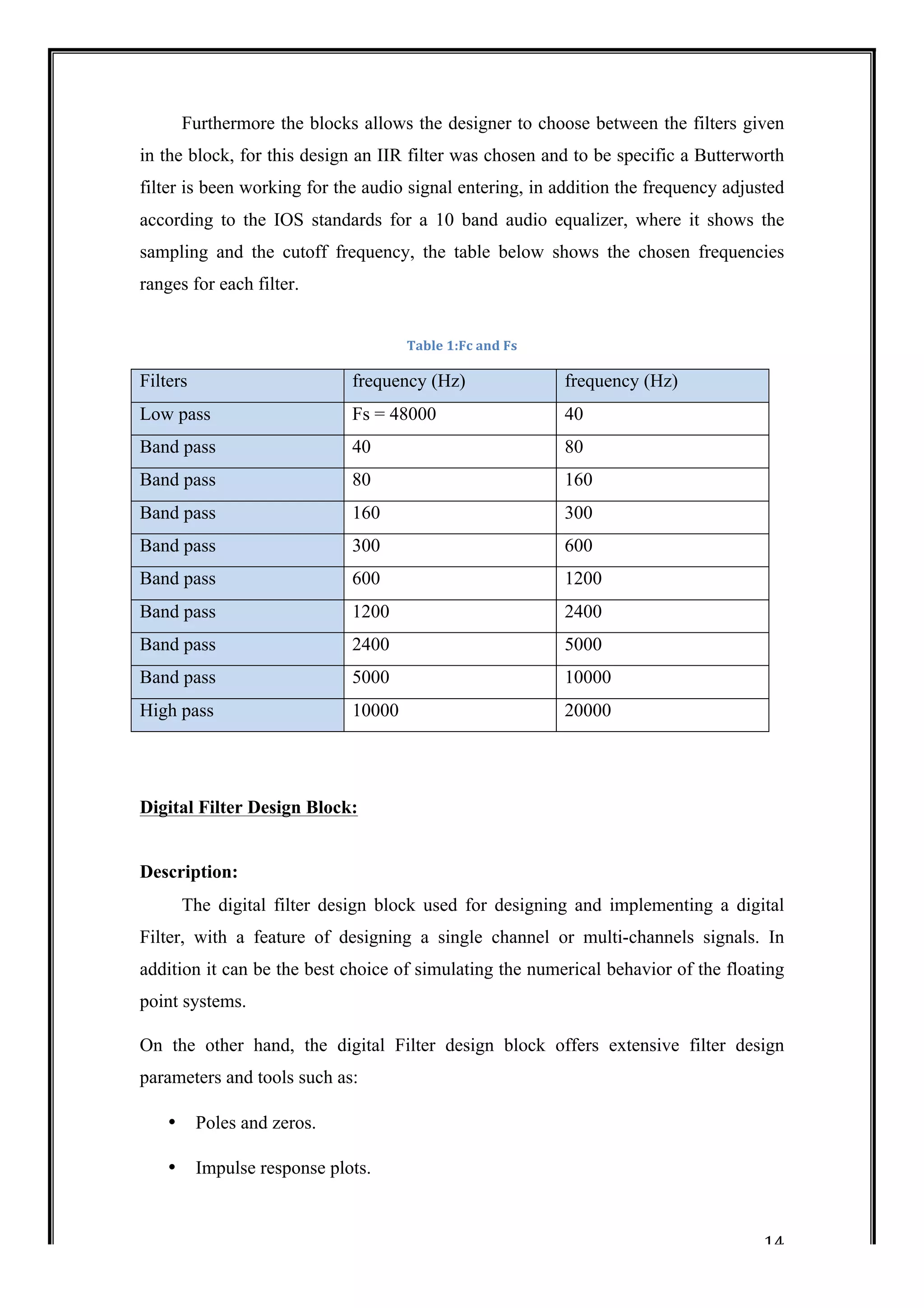 Furthermore the blocks allows the designer to choose between the filters given in the block, for this design an IIR filter was chosen and to be specific a Butterworth filter is been working for the audio signal entering, in addition the frequency adjusted according to the IOS standards for a 10 band audio equalizer, where it shows the sampling and the cutoff frequency, the table below shows the chosen frequencies ranges for each filter.

Table 1:Fc and Fs

| Filters | frequency (Hz) | frequency (Hz) |
|---|---|---|
| Low pass | Fs = 48000 | 40 |
| Band pass | 40 | 80 |
| Band pass | 80 | 160 |
| Band pass | 160 | 300 |
| Band pass | 300 | 600 |
| Band pass | 600 | 1200 |
| Band pass | 1200 | 2400 |
| Band pass | 2400 | 5000 |
| Band pass | 5000 | 10000 |
| High pass | 10000 | 20000 |

Digital Filter Design Block:

Description:

The digital filter design block used for designing and implementing a digital Filter, with a feature of designing a single channel or multi-channels signals. In addition it can be the best choice of simulating the numerical behavior of the floating point systems.

On the other hand, the digital Filter design block offers extensive filter design parameters and tools such as:

• Poles and zeros.

• Impulse response plots.

14